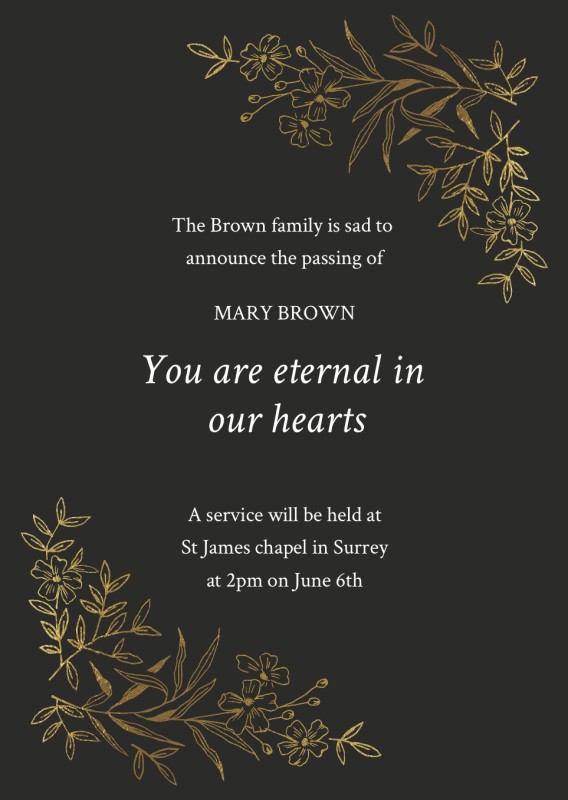 The Brown family is sad to announce the passing of

MARY BROWN

You are eternal in our hearts

A service will be held at St James chapel in Surrey at 2pm on June 6th